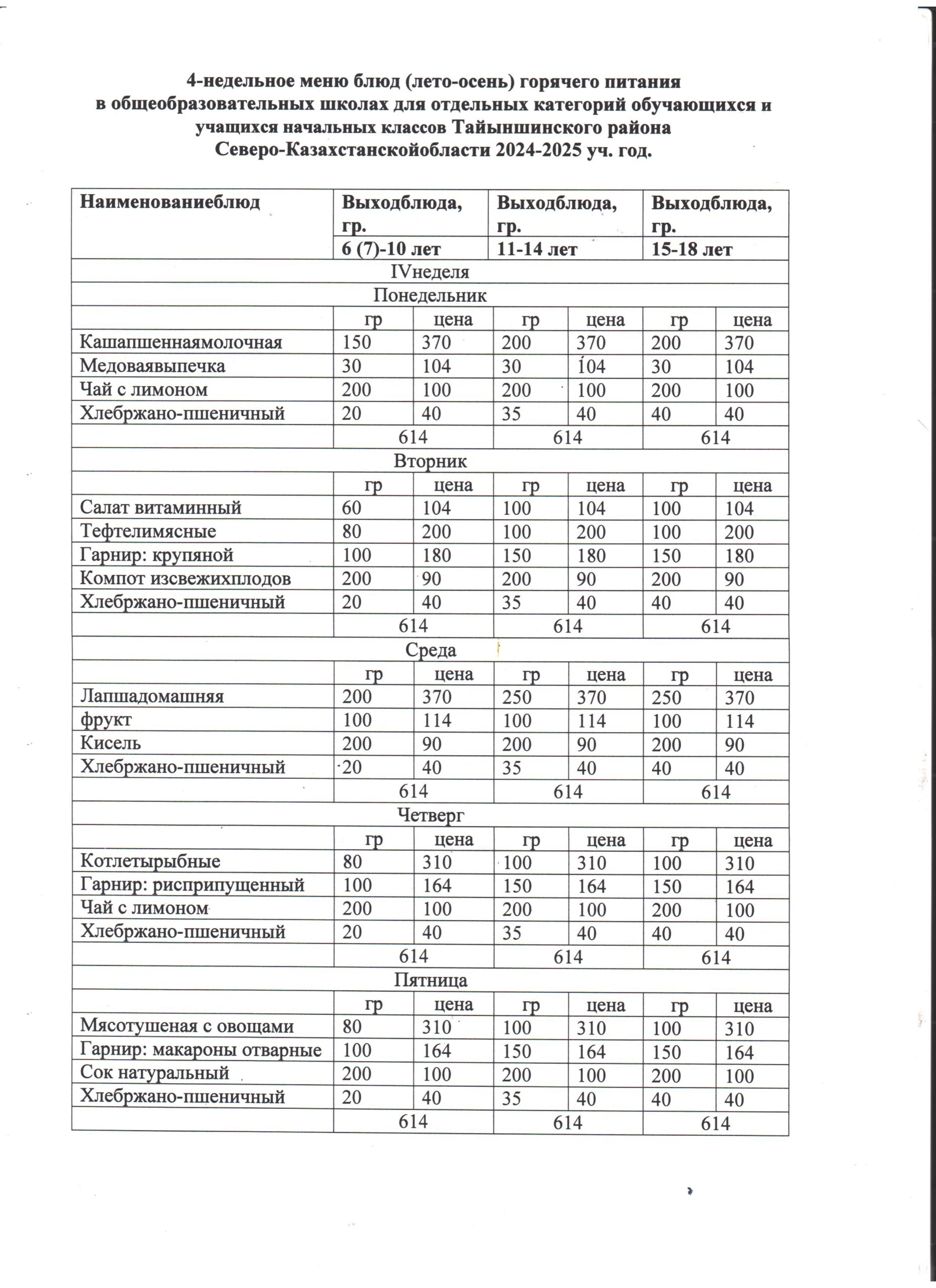 4-недельное меню блюд (лето-осень) горячего питания в общеобразовательных школах для отдельных категорий обучающихся и учащихся начальных классов Тайыншинского района Северо-Казахстанскойобласти 2024-2025 уч. год.

| Наименованиеблюд | Выходблюда, гр. | | Выходблюда, гр. | | Выходблюда, гр. | |
|---|---|---|---|---|---|---|
| | 6 (7)-10 лет | | 11-14 лет | | 15-18 лет | |
| IVнеделя | | | | | | |
| Понедельник | | | | | | |
| | гр | цена | гр | цена | гр | цена |
| Кашапшеннаямолочная | 150 | 370 | 200 | 370 | 200 | 370 |
| Медоваявыпечка | 30 | 104 | 30 | 104 | 30 | 104 |
| Чай с лимоном | 200 | 100 | 200 | 100 | 200 | 100 |
| Хлебржано-пшеничный | 20 | 40 | 35 | 40 | 40 | 40 |
| | 614 | | 614 | | 614 | |
| Вторник | | | | | | |
| | гр | цена | гр | цена | гр | цена |
| Салат витаминный | 60 | 104 | 100 | 104 | 100 | 104 |
| Тефтелимясные | 80 | 200 | 100 | 200 | 100 | 200 |
| Гарнир: крупяной | 100 | 180 | 150 | 180 | 150 | 180 |
| Компот изсвежихплодов | 200 | 90 | 200 | 90 | 200 | 90 |
| Хлебржано-пшеничный | 20 | 40 | 35 | 40 | 40 | 40 |
| | 614 | | 614 | | 614 | |
| Среда | | | | | | |
| | гр | цена | гр | цена | гр | цена |
| Лапшадомашняя | 200 | 370 | 250 | 370 | 250 | 370 |
| фрукт | 100 | 114 | 100 | 114 | 100 | 114 |
| Кисель | 200 | 90 | 200 | 90 | 200 | 90 |
| Хлебржано-пшеничный | 20 | 40 | 35 | 40 | 40 | 40 |
| | 614 | | 614 | | 614 | |
| Четверг | | | | | | |
| | гр | цена | гр | цена | гр | цена |
| Котлетырыбные | 80 | 310 | 100 | 310 | 100 | 310 |
| Гарнир: рисприпущенный | 100 | 164 | 150 | 164 | 150 | 164 |
| Чай с лимоном | 200 | 100 | 200 | 100 | 200 | 100 |
| Хлебржано-пшеничный | 20 | 40 | 35 | 40 | 40 | 40 |
| | 614 | | 614 | | 614 | |
| Пятница | | | | | | |
| | гр | цена | гр | цена | гр | цена |
| Мясотушеная с овощами | 80 | 310 | 100 | 310 | 100 | 310 |
| Гарнир: макароны отварные | 100 | 164 | 150 | 164 | 150 | 164 |
| Сок натуральный | 200 | 100 | 200 | 100 | 200 | 100 |
| Хлебржано-пшеничный | 20 | 40 | 35 | 40 | 40 | 40 |
| | 614 | | 614 | | 614 | |